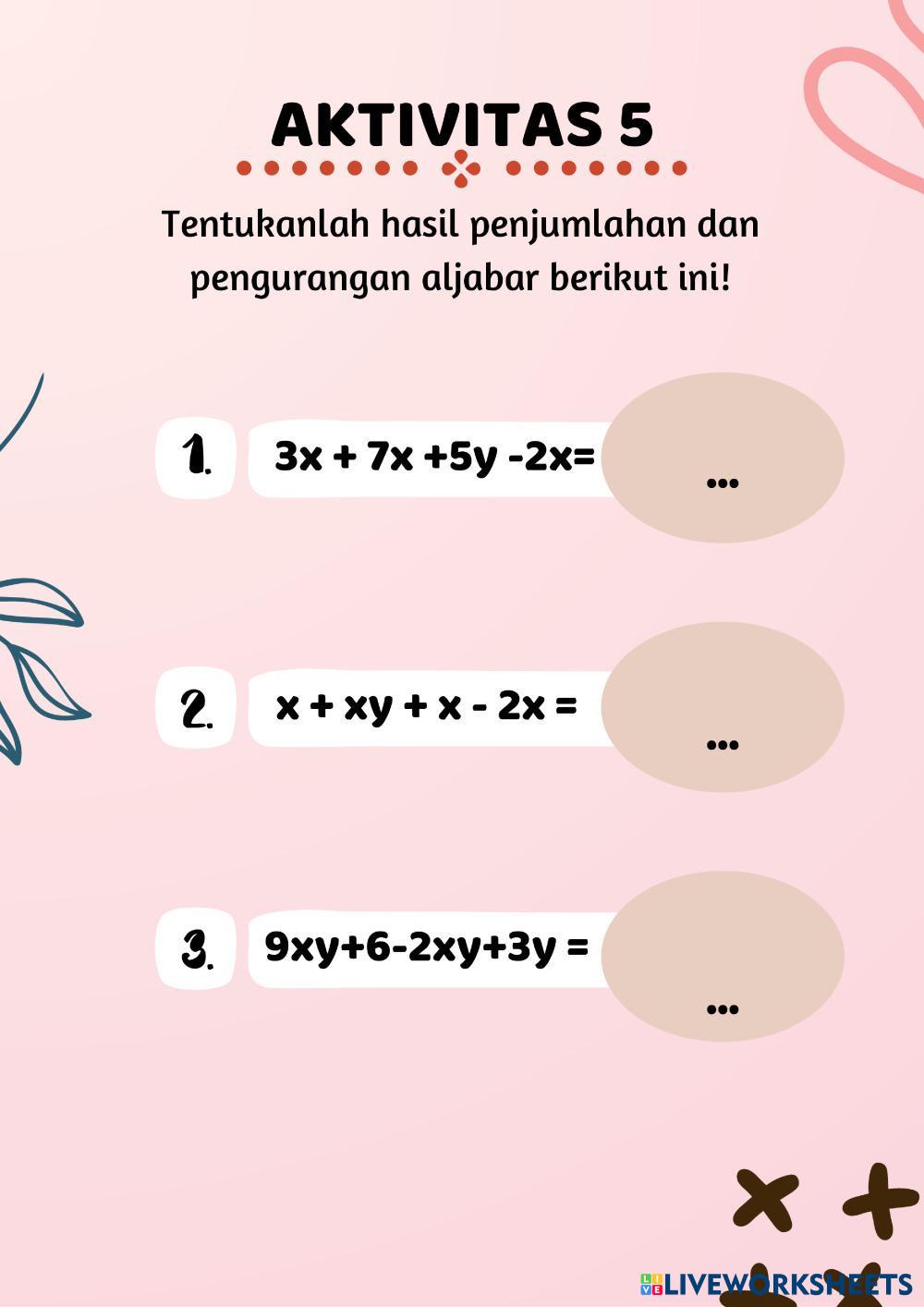 AKTIVITAS 5

Tentukanlah hasil penjumlahan dan pengurangan aljabar berikut ini!

1. $3x + 7x + 5y - 2x =$ ...

2. $x + xy + x - 2x =$ ...

3. $9xy + 6 - 2xy + 3y =$ ...

LIVEWORKSHEETS